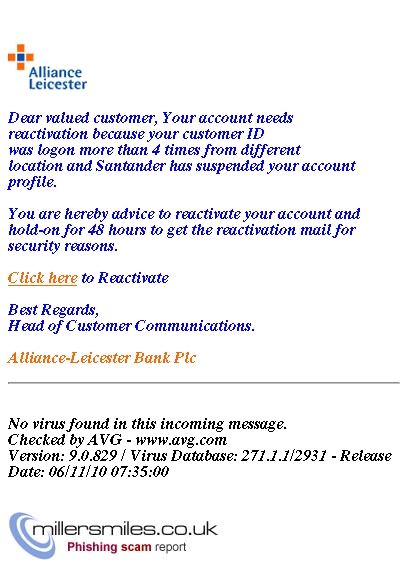 Alliance Leicester

Dear valued customer, Your account needs reactivation because your customer ID was logon more than 4 times from different location and Santander has suspended your account profile.

You are hereby advice to reactivate your account and hold-on for 48 hours to get the reactivation mail for security reasons.

Click here to Reactivate

Best Regards,
Head of Customer Communications.

Alliance-Leicester Bank Plc

No virus found in this incoming message.
Checked by AVG - www.avg.com
Version: 9.0.829 / Virus Database: 271.1.1/2931 - Release Date: 06/11/10 07:35:00

millersmiles.co.uk
Phishing scam report